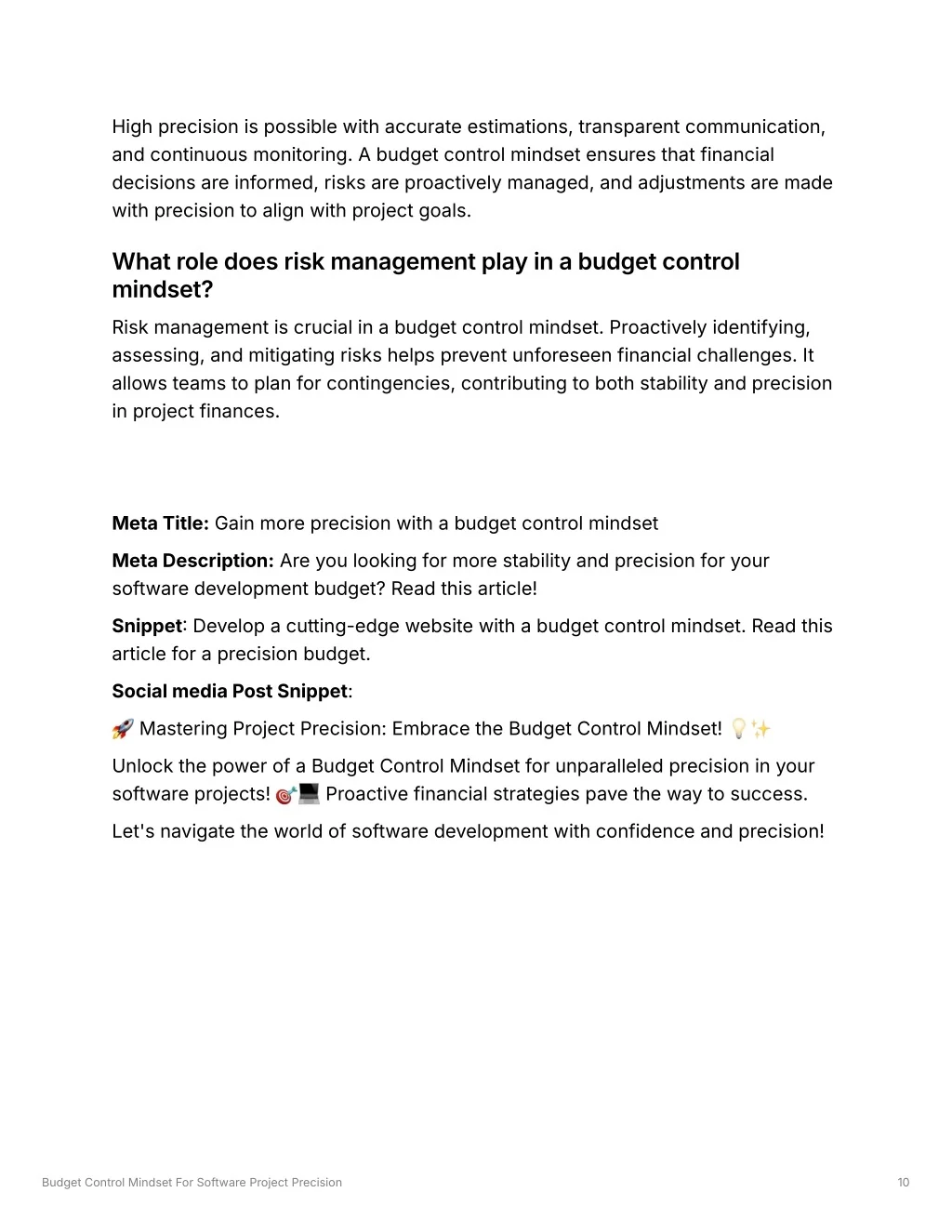 High precision is possible with accurate estimations, transparent communication, and continuous monitoring. A budget control mindset ensures that financial decisions are informed, risks are proactively managed, and adjustments are made with precision to align with project goals.

What role does risk management play in a budget control mindset?

Risk management is crucial in a budget control mindset. Proactively identifying, assessing, and mitigating risks helps prevent unforeseen financial challenges. It allows teams to plan for contingencies, contributing to both stability and precision in project finances.

Meta Title: Gain more precision with a budget control mindset

Meta Description: Are you looking for more stability and precision for your software development budget? Read this article!

Snippet: Develop a cutting-edge website with a budget control mindset. Read this article for a precision budget.

Social media Post Snippet:

🚀 Mastering Project Precision: Embrace the Budget Control Mindset! 💡✨

Unlock the power of a Budget Control Mindset for unparalleled precision in your software projects! 🎯💻 Proactive financial strategies pave the way to success.

Let's navigate the world of software development with confidence and precision!

Budget Control Mindset For Software Project Precision

10